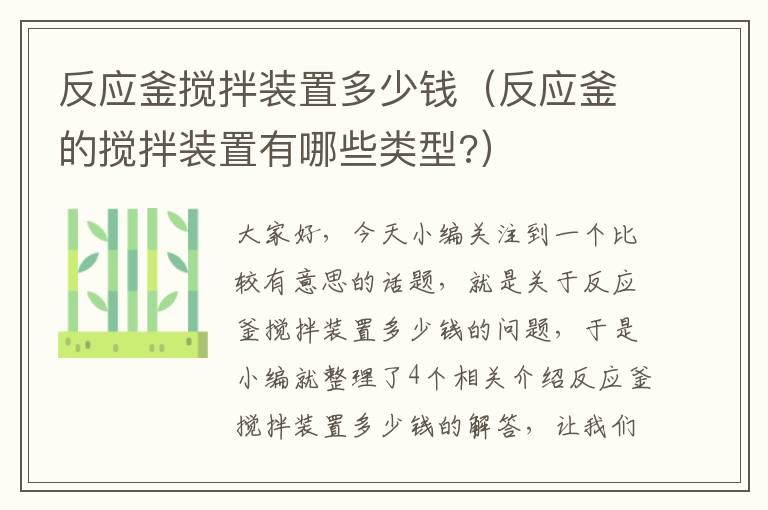 反应釜搅拌装置多少钱（反应釜的搅拌装置有哪些类型?)

大家好，今天小编关注到一个比较有意思的话题，就是关于反应釜搅拌装置多少钱的问题，于是小编就整理了4个相关介绍反应釜搅拌装置多少钱的解答，让我们